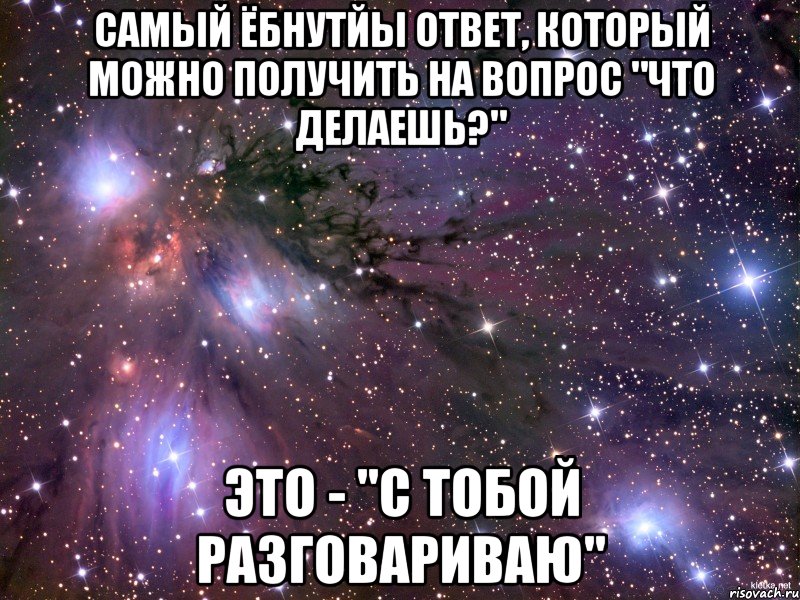 САМЫЙ ЁБНУТЙЫ ОТВЕТ, КОТОРЫЙ МОЖНО ПОЛУЧИТЬ НА ВОПРОС "ЧТО ДЕЛАЕШЬ?"

ЭТО - "С ТОБОЙ РАЗГОВАРИВАЮ"

klotke.net
risovach.ru